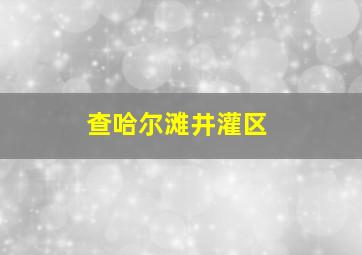 查哈尔滩井灌区